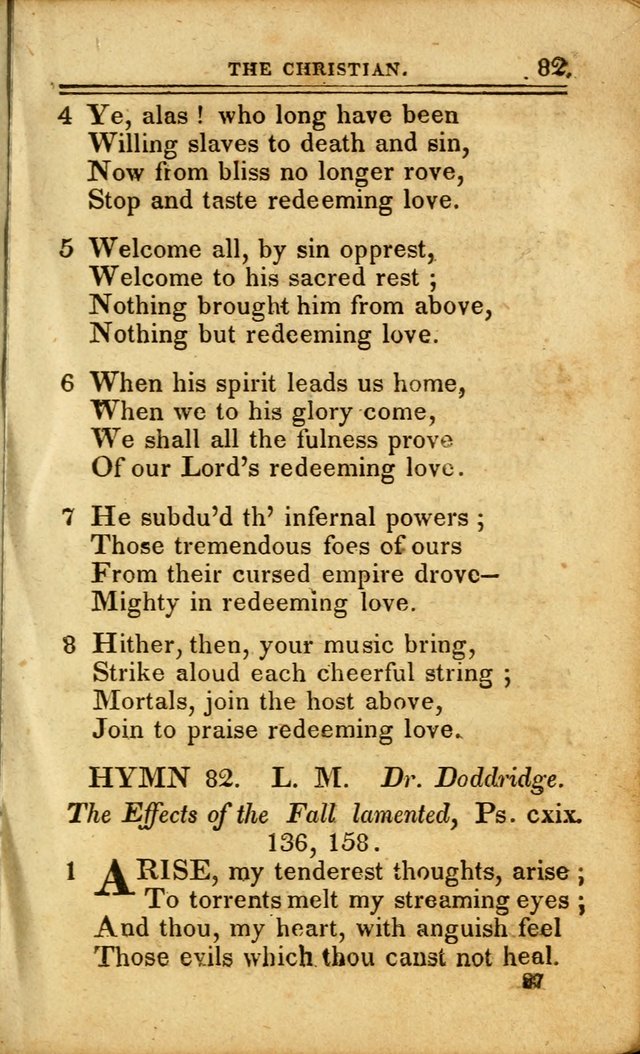 THE CHRISTIAN. 82.

4 Ye, alas! who long have been
Willing slaves to death and sin,
Now from bliss no longer rove,
Stop and taste redeeming love.

5 Welcome all, by sin opprest,
Welcome to his sacred rest;
Nothing brought him from above,
Nothing but redeeming love.

6 When his spirit leads us home,
When we to his glory come,
We shall all the fulness prove
Of our Lord's redeeming love.

7 He subdu'd th' infernal powers;
Those tremendous foes of ours
From their cursed empire drove—
Mighty in redeeming love.

8 Hither, then, your music bring,
Strike aloud each cheerful string;
Mortals, join the host above,
Join to praise redeeming love.

HYMN 82. L. M. Dr. Doddridge.

The Effects of the Fall lamented, Ps. cxix. 136, 158.

1 ARISE, my tenderest thoughts, arise;
To torrents melt my streaming eyes;
And thou, my heart, with anguish feel
Those evils which thou canst not heal.

87